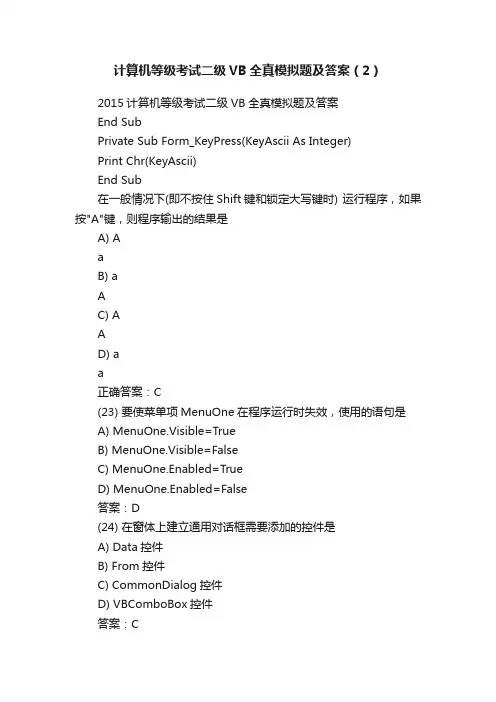 计算机等级考试二级 VB 全真模拟题及答案（2）

2015 计算机等级考试二级 VB 全真模拟题及答案

End Sub

Private Sub Form_KeyPress(KeyAscii As Integer)

Print Chr(KeyAscii)

End Sub

在一般情况下(即不按住 Shift 键和锁定大写键时) 运行程序，如果按"A"键，则程序输出的结果是

A) A

a

B) a

A

C) A

A

D) a

a

正确答案：C

(23) 要使菜单项 MenuOne 在程序运行时失效，使用的语句是

A) MenuOne.Visible=True

B) MenuOne.Visible=False

C) MenuOne.Enabled=True

D) MenuOne.Enabled=False

答案：D

(24) 在窗体上建立通用对话框需要添加的控件是

A) Data 控件

B) From 控件

C) CommonDialog 控件

D) VBComboBox 控件

答案：C